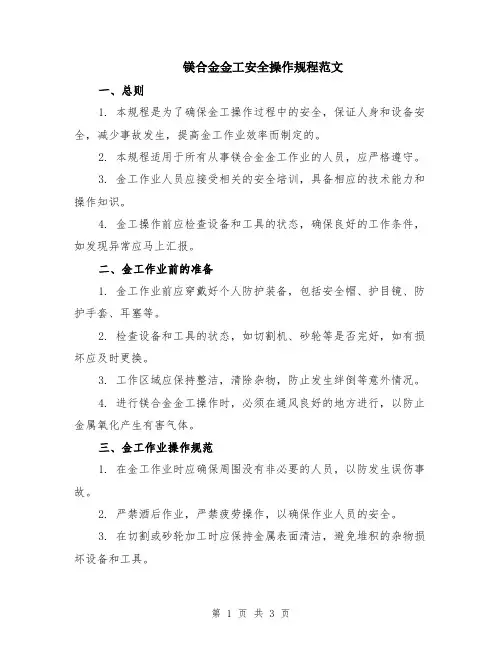 镁合金金工安全操作规程范文

一、总则

1. 本规程是为了确保金工操作过程中的安全，保证人身和设备安全，减少事故发生，提高金工作业效率而制定的。

2. 本规程适用于所有从事镁合金金工作业的人员，应严格遵守。

3. 金工作业人员应接受相关的安全培训，具备相应的技术能力和操作知识。

4. 金工操作前应检查设备和工具的状态，确保良好的工作条件，如发现异常应马上汇报。

二、金工作业前的准备

1. 金工作业前应穿戴好个人防护装备，包括安全帽、护目镜、防护手套、耳塞等。

2. 检查设备和工具的状态，如切割机、砂轮等是否完好，如有损坏应及时更换。

3. 工作区域应保持整洁，清除杂物，防止发生绊倒等意外情况。

4. 进行镁合金金工操作时，必须在通风良好的地方进行，以防止金属氧化产生有害气体。

三、金工作业操作规范

1. 在金工作业时应确保周围没有非必要的人员，以防发生误伤事故。

2. 严禁酒后作业，严禁疲劳操作，以确保作业人员的安全。

3. 在切割或砂轮加工时应保持金属表面清洁，避免堆积的杂物损坏设备和工具。

第 1 页 共 3 页